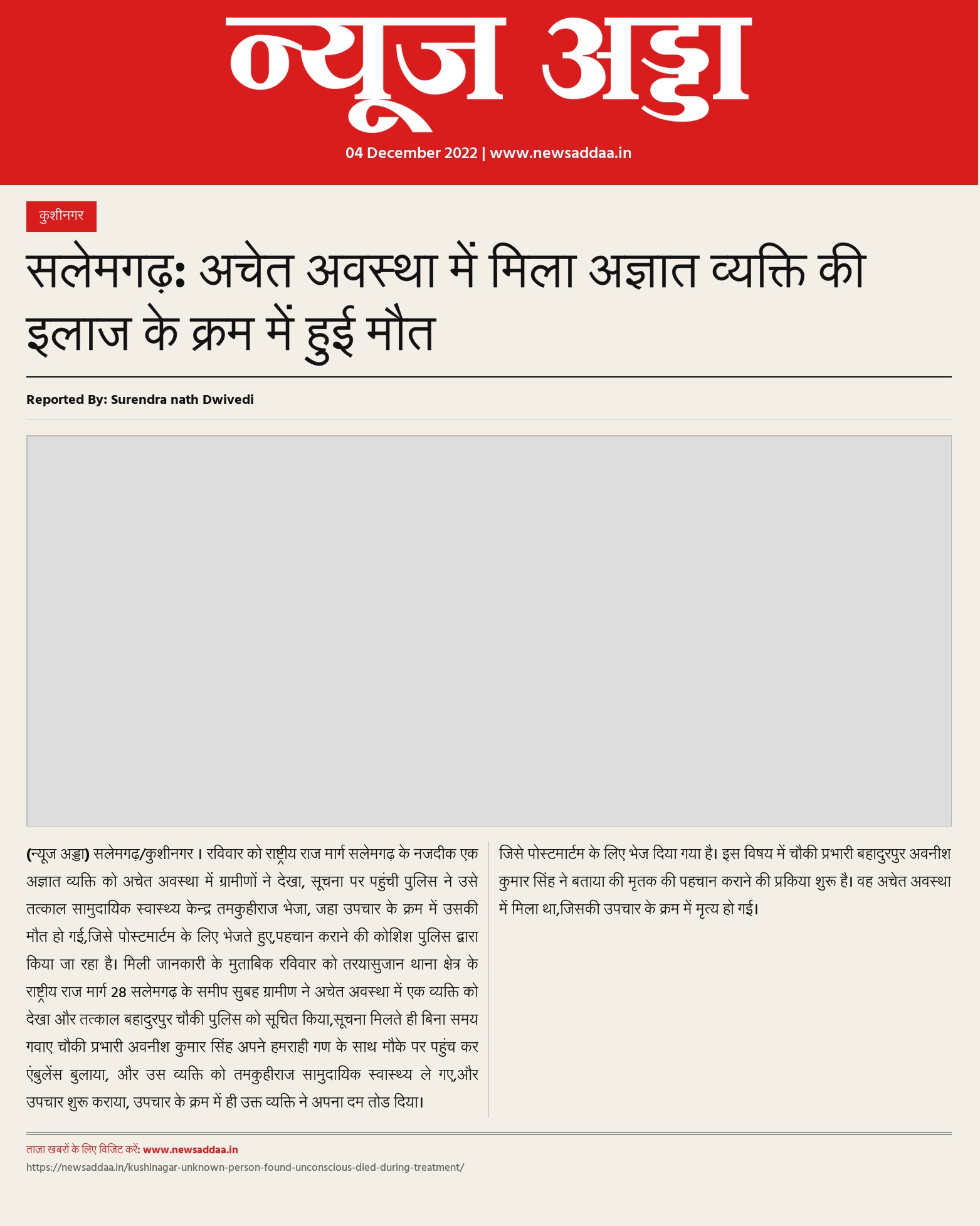 न्यूज अड्डा

04 December 2022 | www.newsaddaa.in

कुशीनगर

सलेमगढ़: अचेत अवस्था में मिला अज्ञात व्यक्ति की इलाज के क्रम में हुई मौत

Reported By: Surendra nath Dwivedi

(न्यूज अड्डा) सलेमगढ़/कुशीनगर। रविवार को राष्ट्रीय राज मार्ग सलेमगढ़ के नजदीक एक अज्ञात व्यक्ति को अचेत अवस्था में ग्रामीणों ने देखा, सूचना पर पहुंची पुलिस ने उसे तत्काल सामुदायिक स्वास्थ्य केन्द्र तमकुहीराज भेजा, जहा उपचार के क्रम में उसकी मौत हो गई,जिसे पोस्टमार्टम के लिए भेजते हुए,पहचान कराने की कोशिश पुलिस द्वारा किया जा रहा है। मिली जानकारी के मुताबिक रविवार को तरयासुजान थाना क्षेत्र के राष्ट्रीय राज मार्ग 28 सलेमगढ़ के समीप सुबह ग्रामीण ने अचेत अवस्था में एक व्यक्ति को देखा और तत्काल बहादुरपुर चौकी पुलिस को सूचित किया,सूचना मिलते ही बिना समय गवाए चौकी प्रभारी अवनीश कुमार सिंह अपने हमराही गण के साथ मौके पर पहुंच कर एंबुलेंस बुलाया, और उस व्यक्ति को तमकुहीराज सामुदायिक स्वास्थ्य ले गए,और उपचार शुरू कराया, उपचार के क्रम में ही उक्त व्यक्ति ने अपना दम तोड दिया।

जिसे पोस्टमार्टम के लिए भेज दिया गया है। इस विषय में चौकी प्रभारी बहादुरपुर अवनीश कुमार सिंह ने बताया की मृतक की पहचान कराने की प्रकिया शुरू है। वह अचेत अवस्था में मिला था,जिसकी उपचार के क्रम में मृत्य हो गई।

ताज़ा खबरों के लिए विजिट करें: www.newsaddaa.in
https://newsaddaa.in/kushinagar-unknown-person-found-unconscious-died-during-treatment/